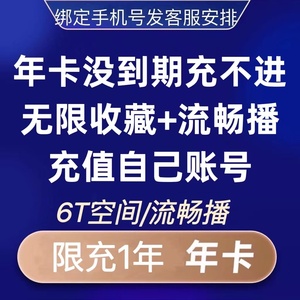 绑定手机号发客服安排

年卡没到期充不进
无限收藏+流畅播
充值自己账号

6T空间/流畅播

限充1年 年卡